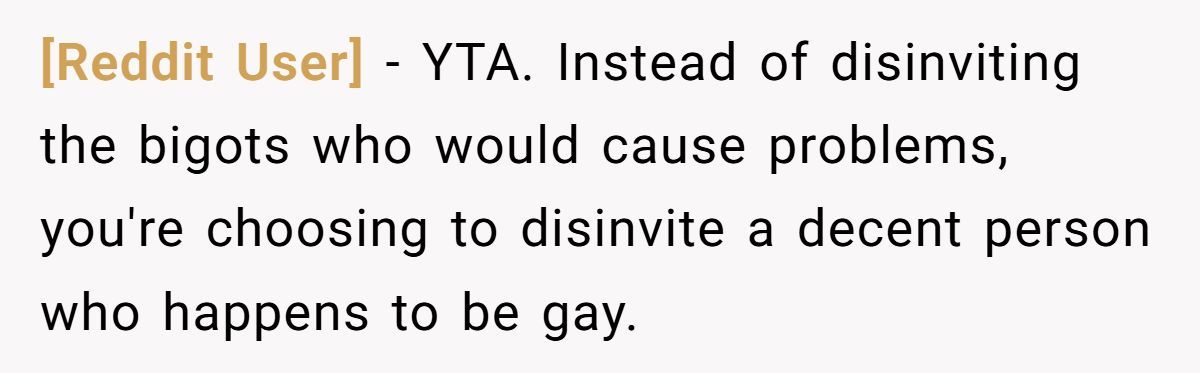 [Reddit User] - YTA. Instead of disinviting the bigots who would cause problems, you're choosing to disinvite a decent person who happens to be gay.